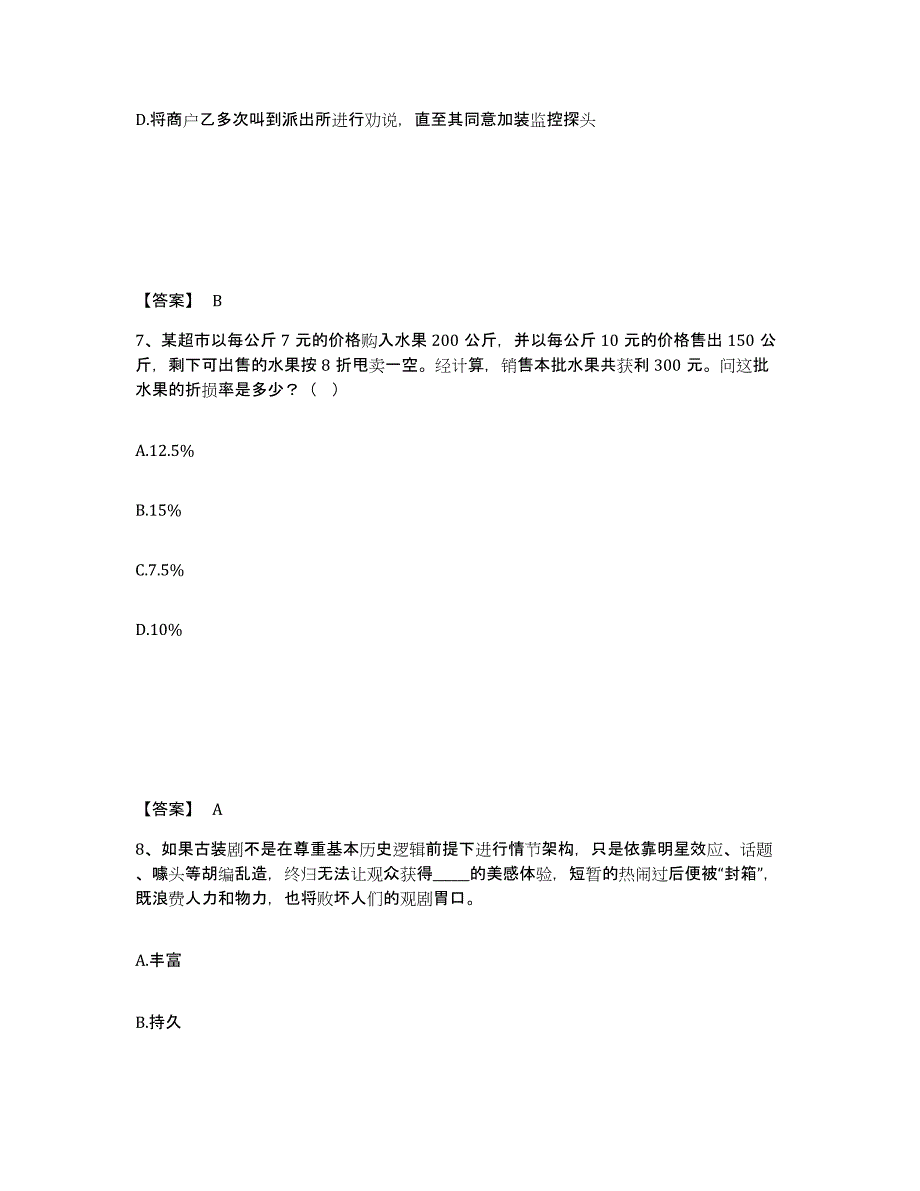 D.将商户乙多次叫到派出所进行劝说，直至其同意加装监控探头

【答案】 B

7、某超市以每公斤 7 元的价格购入水果 200 公斤，并以每公斤 10 元的价格售出 150 公斤，剩下可出售的水果按 8 折甩卖一空。经计算，销售本批水果共获利 300 元。问这批水果的折损率是多少？（ ）

A.12.5%

B.15%

C.7.5%

D.10%

【答案】 A

8、如果古装剧不是在尊重基本历史逻辑前提下进行情节架构，只是依靠明星效应、话题、噱头等胡编乱造，终归无法让观众获得_____的美感体验，短暂的热闹过后便被“封箱”，既浪费人力和物力，也将败坏人们的观剧胃口。

A.丰富

B.持久